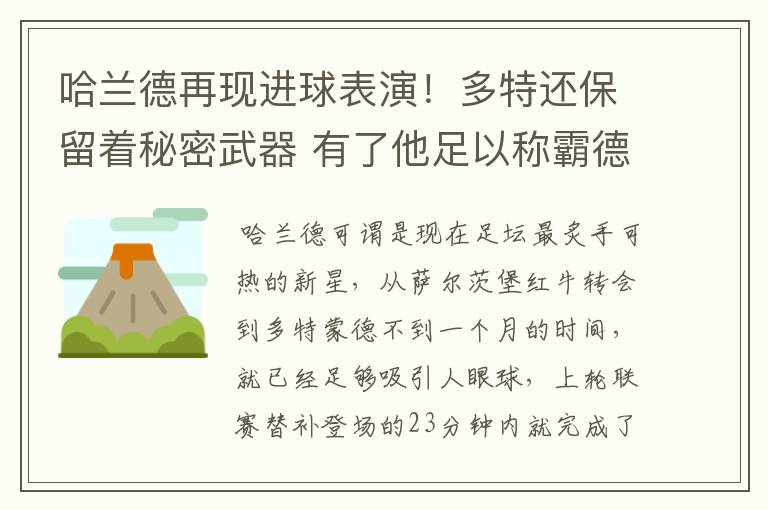 哈兰德再现进球表演！多特还保留着秘密武器 有了他足以称霸德

哈兰德可谓是现在足坛最炙手可热的新星，从萨尔茨堡红牛转会到多特蒙德不到一个月的时间，就已经足够吸引人眼球，上轮联赛替补登场的23分钟内就完成了